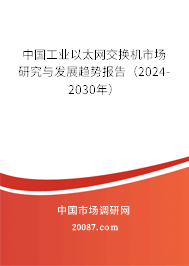 中国工业以太网交换机市场研究与发展趋势报告（2024-2030年）

中国市场调研网

20087.com